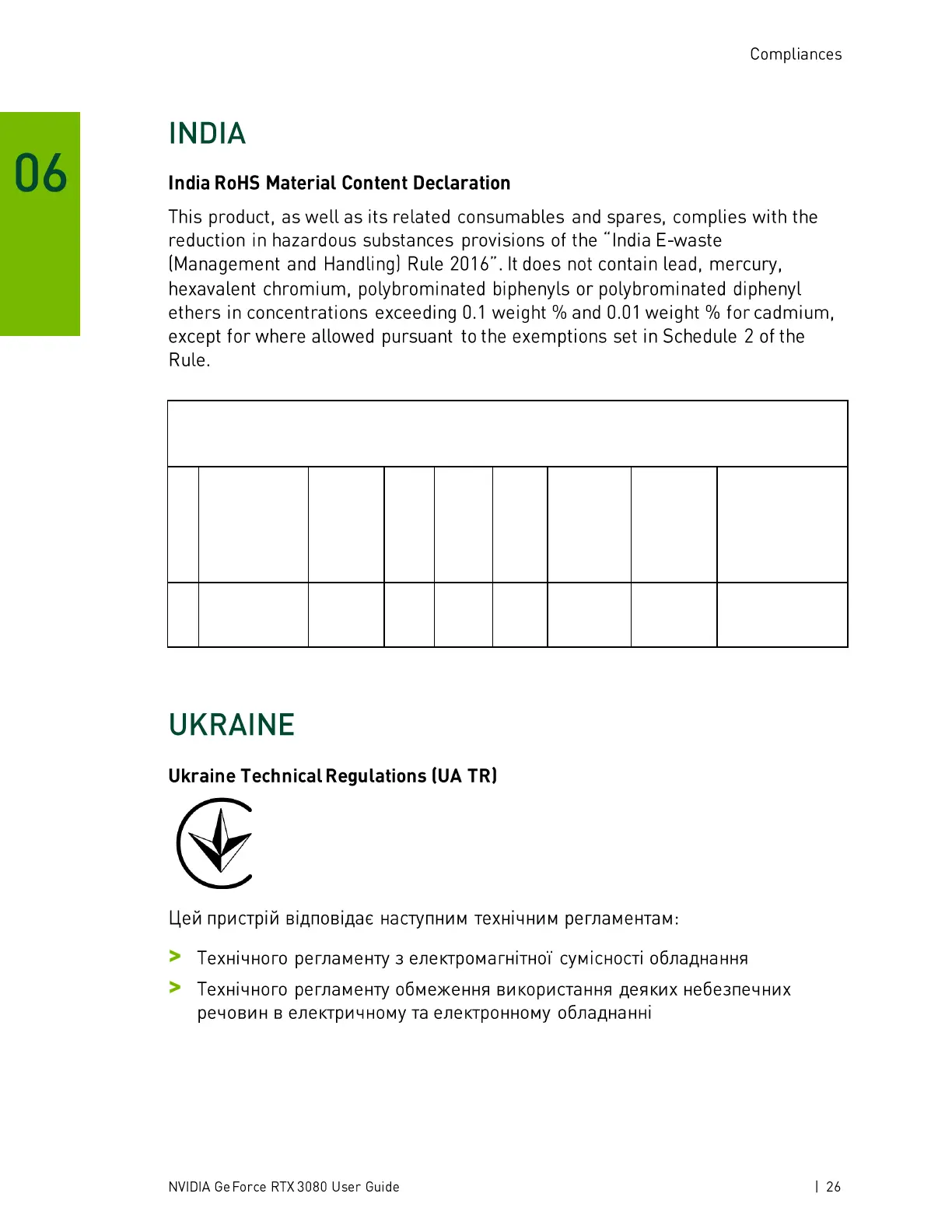 Compliances

06

INDIA

India RoHS Material Content Declaration

This product, as well as its related consumables and spares, complies with the reduction in hazardous substances provisions of the "India E-waste (Management and Handling) Rule 2016". It does not contain lead, mercury, hexavalent chromium, polybrominated biphenyls or polybrominated diphenyl ethers in concentrations exceeding 0.1 weight % and 0.01 weight % for cadmium, except for where allowed pursuant to the exemptions set in Schedule 2 of the Rule.

UKRAINE

Ukraine Technical Regulations (UA TR)

Цей пристрій відповідає наступним технічним регламентам:

> Технічного регламенту з електромагнітної сумісності обладнання

> Технічного регламенту обмеження використання деяких небезпечних речовин в електричному та електронному обладнанні

NVIDIA GeForce RTX 3080 User Guide | 26